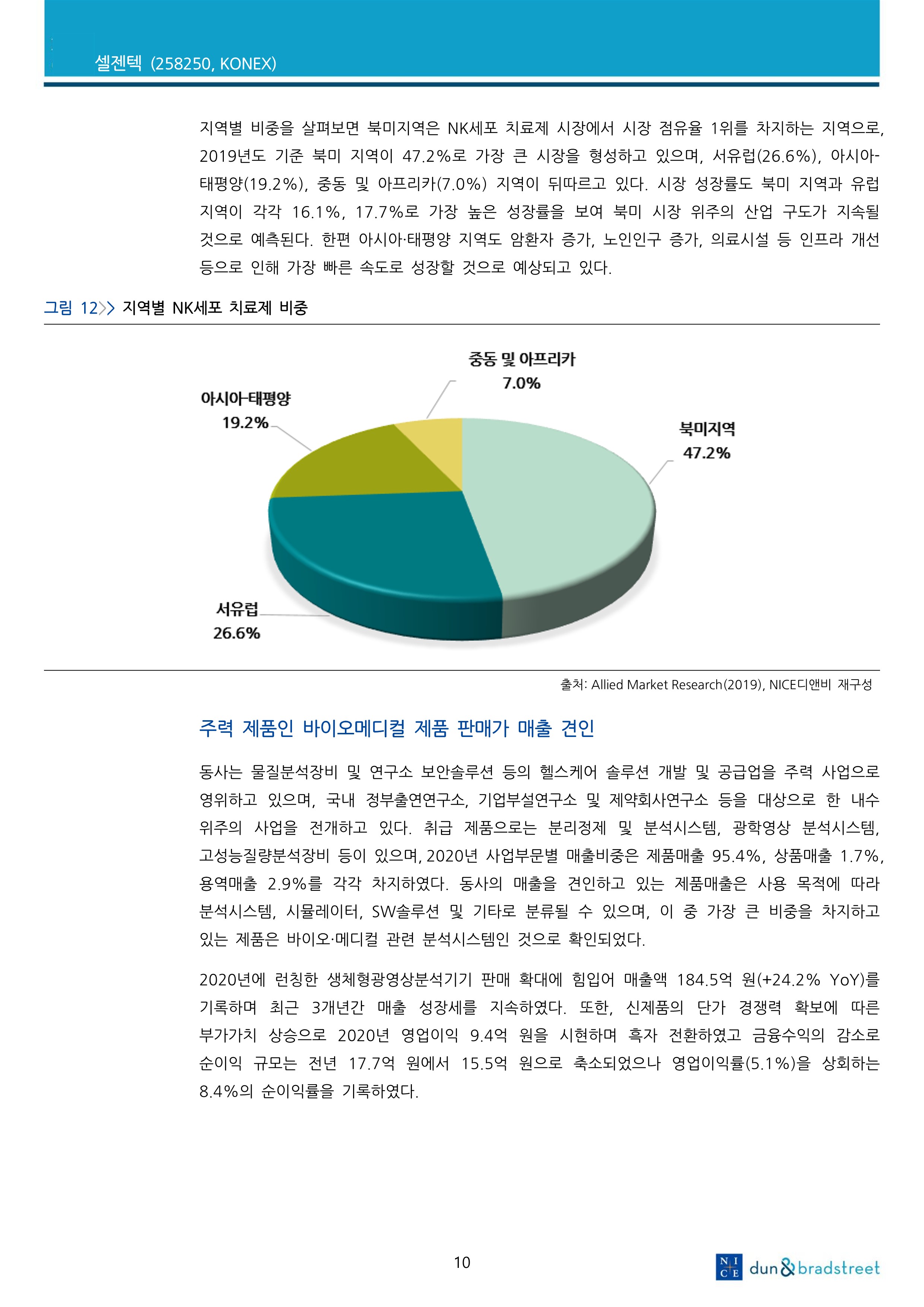 셀젠텍 (258250, KONEX)

지역별 비중을 살펴보면 북미지역은 NK세포 치료제 시장에서 시장 점유율 1위를 차지하는 지역으로, 2019년도 기준 북미 지역이 47.2%로 가장 큰 시장을 형성하고 있으며, 서유럽(26.6%), 아시아-태평양(19.2%), 중동 및 아프리카(7.0%) 지역이 뒤따르고 있다. 시장 성장률도 북미 지역과 유럽 지역이 각각 16.1%, 17.7%로 가장 높은 성장률을 보여 북미 시장 위주의 산업 구도가 지속될 것으로 예측된다. 한편 아시아·태평양 지역도 암환자 증가, 노인인구 증가, 의료시설 등 인프라 개선 등으로 인해 가장 빠른 속도로 성장할 것으로 예상되고 있다.

그림 12>> 지역별 NK세포 치료제 비중

중동 및 아프리카
7.0%

아시아-태평양
19.2%

북미지역
47.2%

서유럽
26.6%

출처: Allied Market Research(2019), NICE디앤비 재구성

주력 제품인 바이오메디컬 제품 판매가 매출 견인

동사는 물질분석장비 및 연구소 보안솔루션 등의 헬스케어 솔루션 개발 및 공급업을 주력 사업으로 영위하고 있으며, 국내 정부출연연구소, 기업부설연구소 및 제약회사연구소 등을 대상으로 한 내수 위주의 사업을 전개하고 있다. 취급 제품으로는 분리정제 및 분석시스템, 광학영상 분석시스템, 고성능질량분석장비 등이 있으며, 2020년 사업부문별 매출비중은 제품매출 95.4%, 상품매출 1.7%, 용역매출 2.9%를 각각 차지하였다. 동사의 매출을 견인하고 있는 제품매출은 사용 목적에 따라 분석시스템, 시뮬레이터, SW솔루션 및 기타로 분류될 수 있으며, 이 중 가장 큰 비중을 차지하고 있는 제품은 바이오·메디컬 관련 분석시스템인 것으로 확인되었다.

2020년에 런칭한 생체형광영상분석기기 판매 확대에 힘입어 매출액 184.5억 원(+24.2% YoY)를 기록하며 최근 3개년간 매출 성장세를 지속하였다. 또한, 신제품의 단가 경쟁력 확보에 따른 부가가치 상승으로 2020년 영업이익 9.4억 원을 시현하며 흑자 전환하였고 금융수익의 감소로 순이익 규모는 전년 17.7억 원에서 15.5억 원으로 축소되었으나 영업이익률(5.1%)을 상회하는 8.4%의 순이익률을 기록하였다.

10

NICE dun&bradstreet